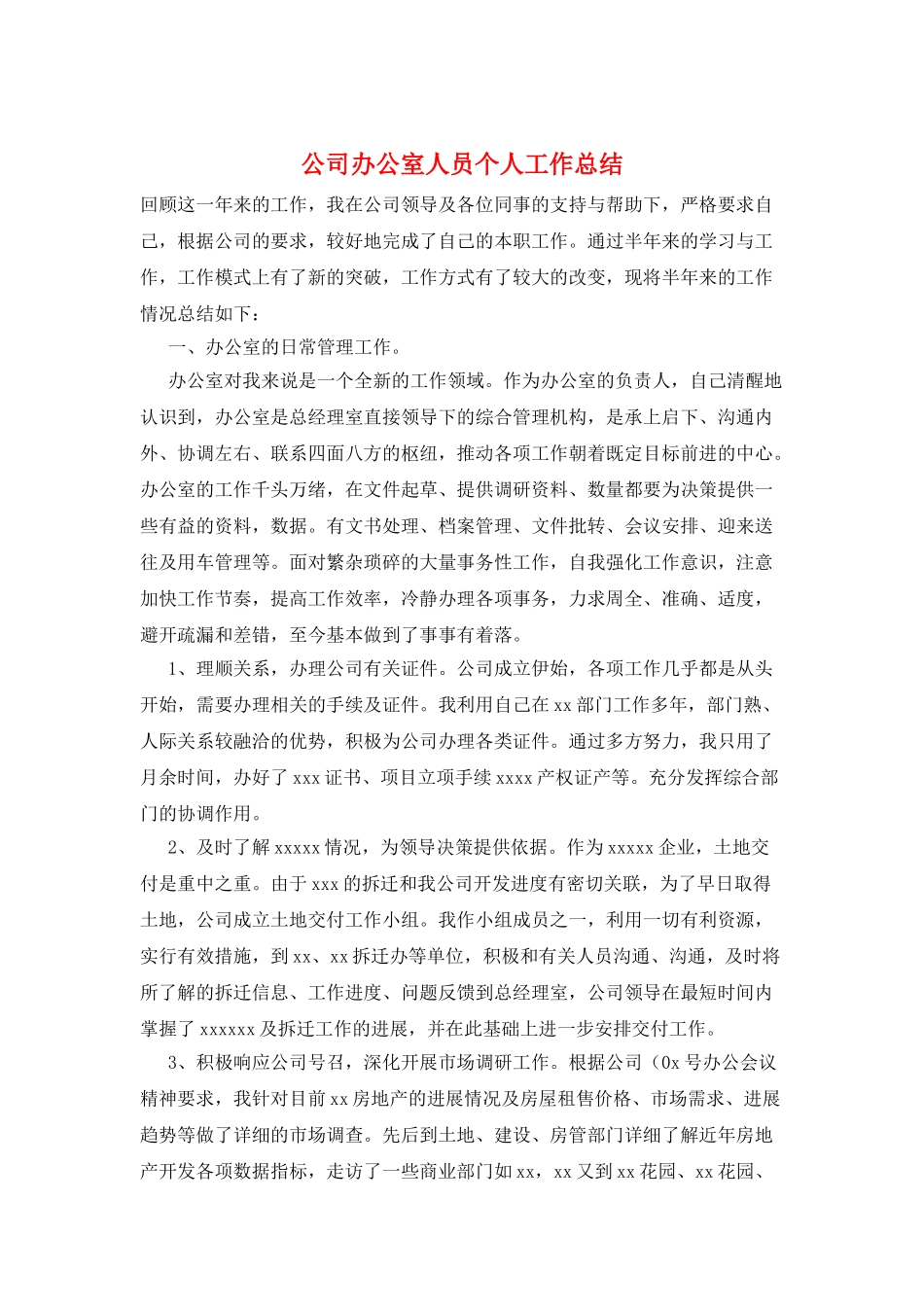 公司办公室人员个人工作总结

回顾这一年来的工作，我在公司领导及各位同事的支持与帮助下，严格要求自己，根据公司的要求，较好地完成了自己的本职工作。通过半年来的学习与工作，工作模式上有了新的突破，工作方式有了较大的改变，现将半年来的工作情况总结如下：

一、办公室的日常管理工作。

办公室对我来说是一个全新的工作领域。作为办公室的负责人，自己清醒地认识到，办公室是总经理室直接领导下的综合管理机构，是承上启下、沟通内外、协调左右、联系四面八方的枢纽，推动各项工作朝着既定目标前进的中心。办公室的工作千头万绪，在文件起草、提供调研资料、数量都要为决策提供一些有益的资料，数据。有文书处理、档案管理、文件批转、会议安排、迎来送往及用车管理等。面对繁杂琐碎的大量事务性工作，自我强化工作意识，注意加快工作节奏，提高工作效率，冷静办理各项事务，力求周全、准确、适度，避开疏漏和差错，至今基本做到了事事有着落。

1、理顺关系，办理公司有关证件。公司成立伊始，各项工作几乎都是从头开始，需要办理相关的手续及证件。我利用自己在xx部门工作多年，部门熟、人际关系较融洽的优势，积极为公司办理各类证件。通过多方努力，我只用了月余时间，办好了xxx证书、项目立项手续xxxx产权证产等。充分发挥综合部门的协调作用。

2、及时了解xxxxx情况，为领导决策提供依据。作为xxxxx企业，土地交付是重中之重。由于xxx的拆迁和我公司开发进度有密切关联，为了早日取得土地，公司成立土地交付工作小组。我作小组成员之一，利用一切有利资源，实行有效措施，到xx、xx拆迁办等单位，积极和有关人员沟通、沟通，及时将所了解的拆迁信息、工作进度、问题反馈到总经理室，公司领导在最短时间内掌握了xxxxxx及拆迁工作的进展，并在此基础上进一步安排交付工作。

3、积极响应公司号召，深化开展市场调研工作。根据公司（0x号办公会议精神要求，我针对目前xx房地产的进展情况及房屋租售价格、市场需求、进展趋势等做了详细的市场调查。先后到土地、建设、房管部门详细了解近年房地产开发各项数据指标，走访了一些商业部门如xx，xx又到xx花园、xx花园、